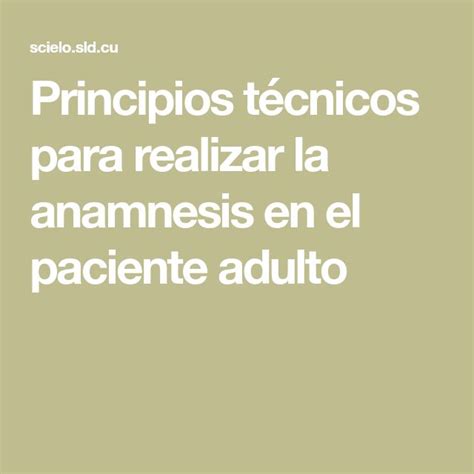 scielo.sld.cu

Principios técnicos para realizar la anamnesis en el paciente adulto